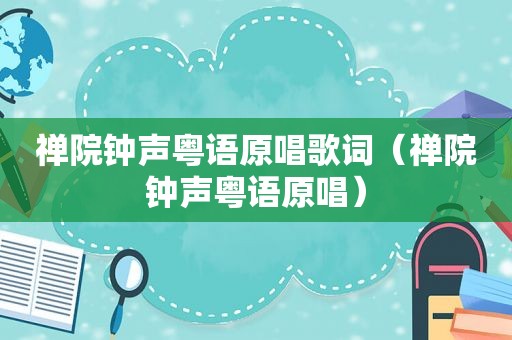 禅院钟声粤语原唱歌词（禅院钟声粤语原唱）